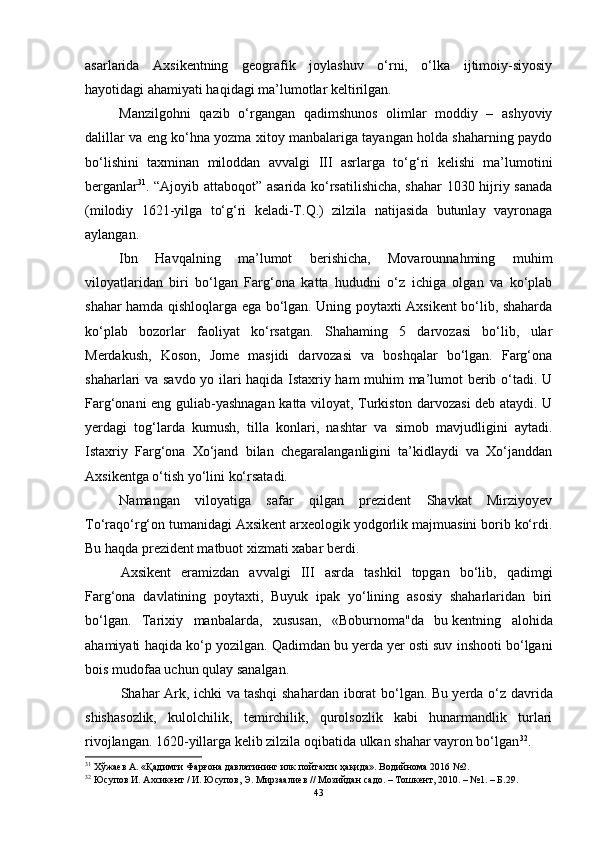 asarlarida Axsikentning geografik joylashuv o‘rni, o‘lka ijtimoiy-siyosiy hayotidagi ahamiyati haqidagi ma’lumotlar keltirilgan.

Manzilgohni qazib o‘rgangan qadimshunos olimlar moddiy – ashyoviy dalillar va eng ko‘hna yozma xitoy manbalariga tayangan holda shaharning paydo bo‘lishini taxminan miloddan avvalgi III asrlarga to‘g‘ri kelishi ma’lumotini berganlar$^{31}$. “Ajoyib attaboqot” asarida ko‘rsatilishicha, shahar 1030 hijriy sanada (milodiy 1621-yilga to‘g‘ri keladi-T.Q.) zilzila natijasida butunlay vayronaga aylangan.

Ibn Havqalning ma’lumot berishicha, Movarounnahming muhim viloyatlaridan biri bo‘lgan Farg‘ona katta hududni o‘z ichiga olgan va ko‘plab shahar hamda qishloqlarga ega bo‘lgan. Uning poytaxti Axsikent bo‘lib, shaharda ko‘plab bozorlar faoliyat ko‘rsatgan. Shahaming 5 darvozasi bo‘lib, ular Merdakush, Koson, Jome masjidi darvozasi va boshqalar bo‘lgan. Farg‘ona shaharlari va savdo yo ilari haqida Istaxriy ham muhim ma’lumot berib o‘tadi. U Farg‘onani eng guliab-yashnagan katta viloyat, Turkiston darvozasi deb ataydi. U yerdagi tog‘larda kumush, tilla konlari, nashtar va simob mavjudligini aytadi. Istaxriy Farg‘ona Xo‘jand bilan chegaralanganligini ta’kidlaydi va Xo‘janddan Axsikentga o‘tish yo‘lini ko‘rsatadi.

Namangan viloyatiga safar qilgan prezident Shavkat Mirziyoyev To‘raqo‘rg‘on tumanidagi Axsikent arxeologik yodgorlik majmuasini borib ko‘rdi. Bu haqda prezident matbuot xizmati xabar berdi.

Axsikent eramizdan avvalgi III asrda tashkil topgan bo‘lib, qadimgi Farg‘ona davlatining poytaxti, Buyuk ipak yo‘lining asosiy shaharlaridan biri bo‘lgan. Tarixiy manbalarda, xususan, «Boburnoma"da bu kentning alohida ahamiyati haqida ko‘p yozilgan. Qadimdan bu yerda yer osti suv inshooti bo‘lgani bois mudofaa uchun qulay sanalgan.

Shahar Ark, ichki va tashqi shahardan iborat bo‘lgan. Bu yerda o‘z davrida shishasozlik, kulolchilik, temirchilik, qurolsozlik kabi hunarmandlik turlari rivojlangan. 1620-yillarga kelib zilzila oqibatida ulkan shahar vayron bo‘lgan$^{32}$.

$^{31}$ Хўжаев А. «Қадимги Фарғона давлатининг илк пойтахти ҳақида». Водийнома 2016 №2.
$^{32}$ Юсупов И. Ахсикент / И. Юсупов, Э. Мирзаалиев // Мозийдан садо. – Тошкент, 2010. – №1. – Б.29.

43